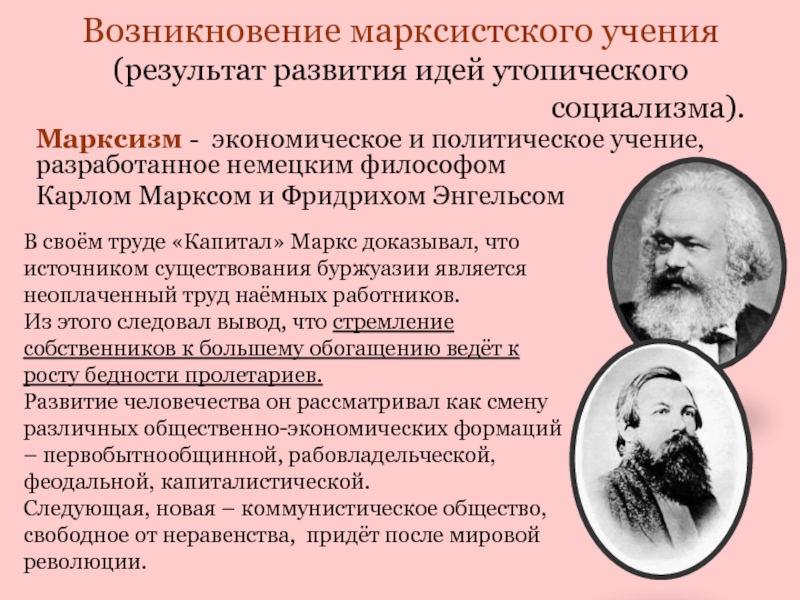 Возникновение марксистского учения
(результат развития идей утопического социализма).

Марксизм - экономическое и политическое учение, разработанное немецким философом Карлом Марксом и Фридрихом Энгельсом

В своём труде «Капитал» Маркс доказывал, что источником существования буржуазии является неоплаченный труд наёмных работников.
Из этого следовал вывод, что стремление собственников к большему обогащению ведёт к росту бедности пролетариев.
Развитие человечества он рассматривал как смену различных общественно-экономических формаций – первобытнообщинной, рабовладельческой, феодальной, капиталистической.
Следующая, новая – коммунистическое общество, свободное от неравенства, придёт после мировой революции.